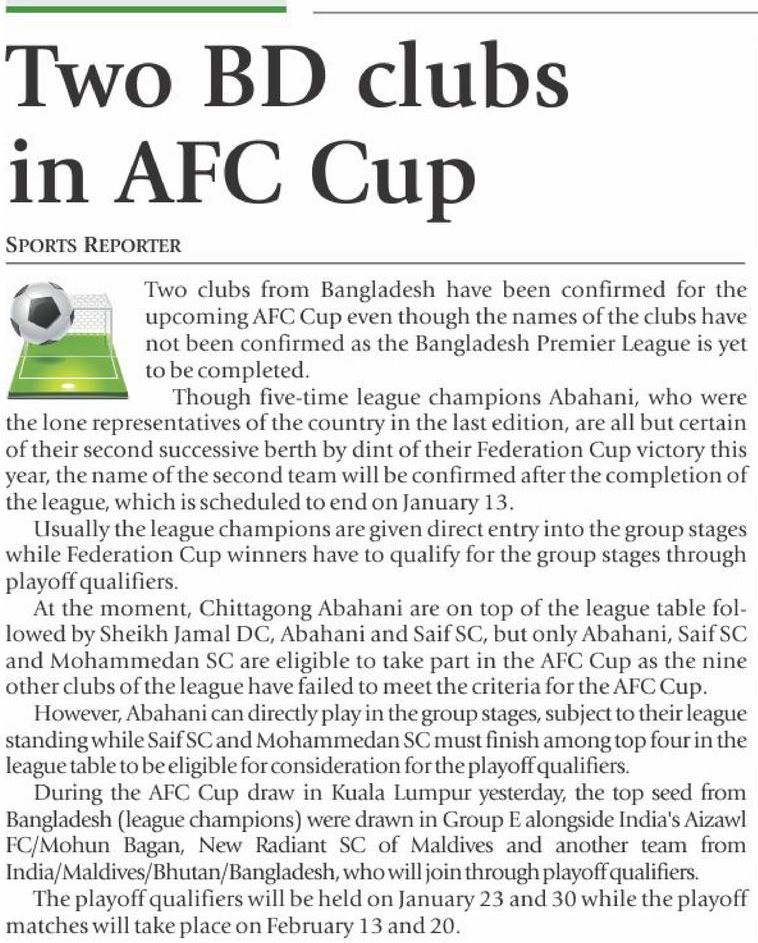 Two BD clubs in AFC Cup

SPORTS REPORTER

Two clubs from Bangladesh have been confirmed for the upcoming AFC Cup even though the names of the clubs have not been confirmed as the Bangladesh Premier League is yet to be completed.

Though five-time league champions Abahani, who were the lone representatives of the country in the last edition, are all but certain of their second successive berth by dint of their Federation Cup victory this year, the name of the second team will be confirmed after the completion of the league, which is scheduled to end on January 13.

Usually the league champions are given direct entry into the group stages while Federation Cup winners have to qualify for the group stages through playoff qualifiers.

At the moment, Chittagong Abahani are on top of the league table followed by Sheikh Jamal DC, Abahani and Saif SC, but only Abahani, Saif SC and Mohammedan SC are eligible to take part in the AFC Cup as the nine other clubs of the league have failed to meet the criteria for the AFC Cup.

However, Abahani can directly play in the group stages, subject to their league standing while Saif SC and Mohammedan SC must finish among top four in the league table to be eligible for consideration for the playoff qualifiers.

During the AFC Cup draw in Kuala Lumpur yesterday, the top seed from Bangladesh (league champions) were drawn in Group E alongside India's Aizawl FC/Mohun Bagan, New Radiant SC of Maldives and another team from India/Maldives/Bhutan/Bangladesh, who will join through playoff qualifiers.

The playoff qualifiers will be held on January 23 and 30 while the playoff matches will take place on February 13 and 20.